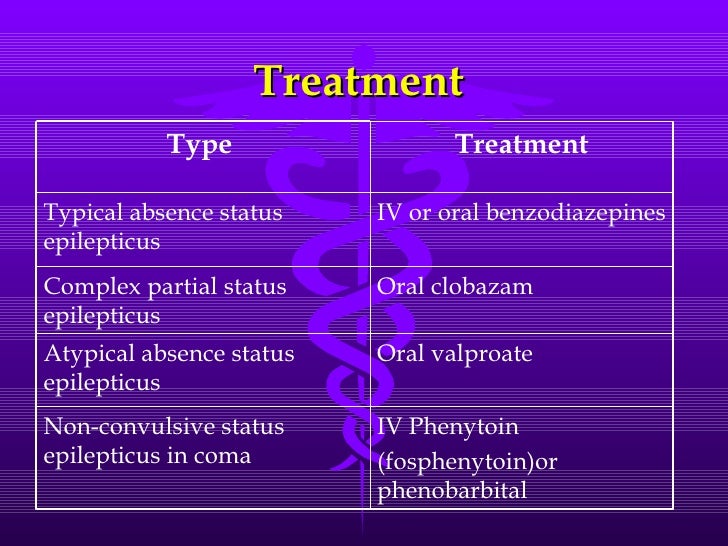 Treatment

| Type | Treatment |
|---|---|
| Typical absence status epilepticus | IV or oral benzodiazepines |
| Complex partial status epilepticus | Oral clobazam |
| Atypical absence status epilepticus | Oral valproate |
| Non-convulsive status epilepticus in coma | IV Phenytoin (fosphenytoin)or phenobarbital |